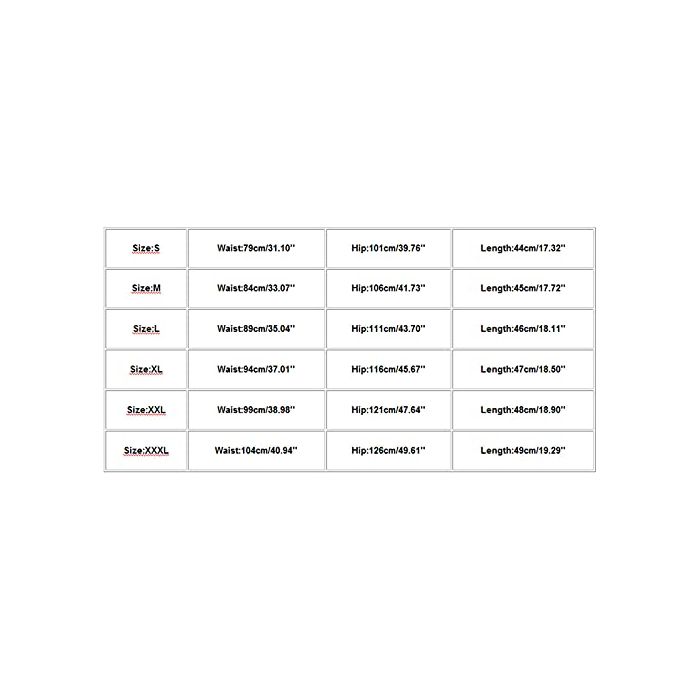 | Size:S | Waist:79cm/31.10'' | Hip:101cm/39.76'' | Length:44cm/17.32'' |
|---|---|---|---|
| Size:M | Waist:84cm/33.07'' | Hip:106cm/41.73'' | Length:45cm/17.72'' |
| Size:L | Waist:89cm/35.04'' | Hip:111cm/43.70'' | Length:46cm/18.11'' |
| Size:XL | Waist:94cm/37.01'' | Hip:116cm/45.67'' | Length:47cm/18.50'' |
| Size:XXL | Waist:99cm/38.98'' | Hip:121cm/47.64'' | Length:48cm/18.90'' |
| Size:XXXL | Waist:104cm/40.94'' | Hip:126cm/49.61'' | Length:49cm/19.29'' |